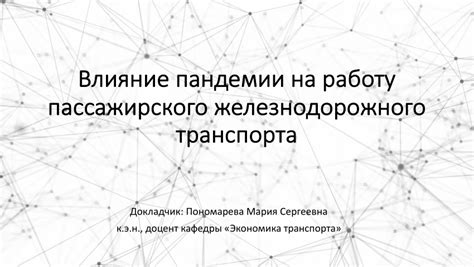 Влияние пандемии на работу пассажирского железнодорожного транспорта

Докладчик: Пономарева Мария Сергеевна
к.э.н., доцент кафедры «Экономика транспорта»